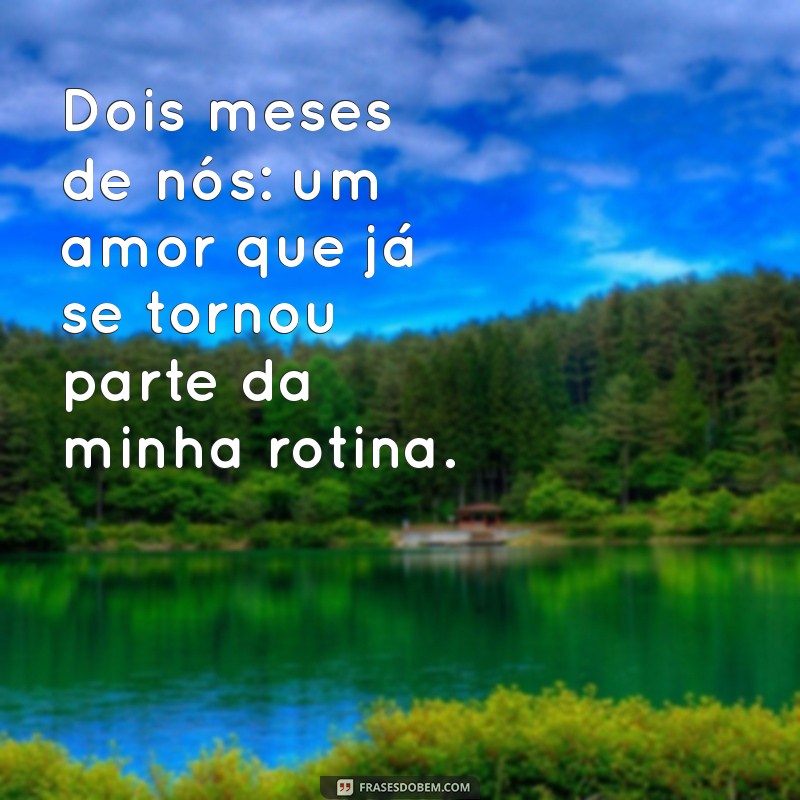 Dois meses de nós: um amor que já se tornou parte da minha rotina.

FRASESDOBEM.COM